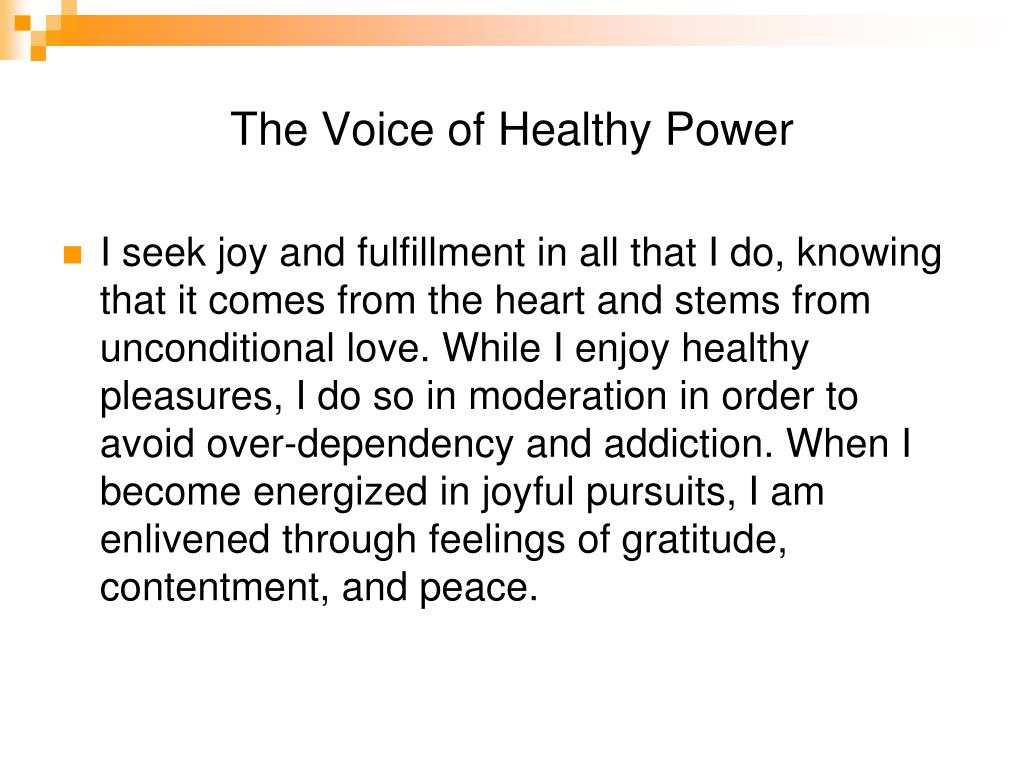 The Voice of Healthy Power

I seek joy and fulfillment in all that I do, knowing that it comes from the heart and stems from unconditional love. While I enjoy healthy pleasures, I do so in moderation in order to avoid over-dependency and addiction. When I become energized in joyful pursuits, I am enlivened through feelings of gratitude, contentment, and peace.